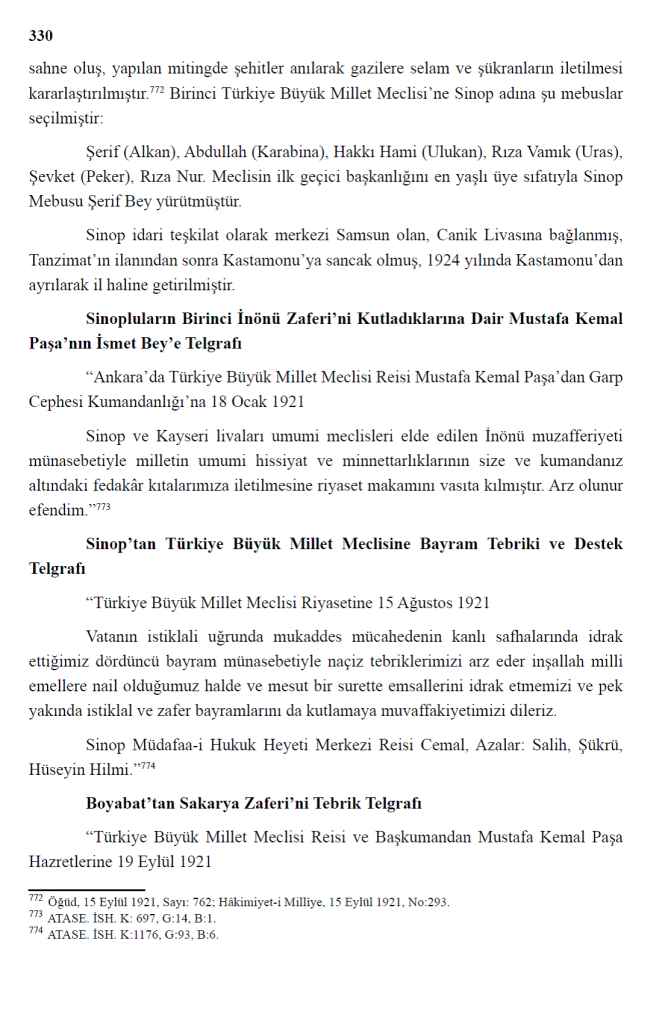 330

sahne oluş, yapılan mitingde şehitler anılarak gazilere selam ve şükranların iletilmesi kararlaştırılmıştır.$^{772}$ Birinci Türkiye Büyük Millet Meclisi'ne Sinop adına şu mebuslar seçilmiştir:

Şerif (Alkan), Abdullah (Karabina), Hakkı Hami (Ulukan), Rıza Vamık (Uras), Şevket (Peker), Rıza Nur. Meclisin ilk geçici başkanlığını en yaşlı üye sıfatıyla Sinop Mebusu Şerif Bey yürütmüştür.

Sinop idari teşkilat olarak merkezi Samsun olan, Canik Livasına bağlanmış, Tanzimat'ın ilanından sonra Kastamonu'ya sancak olmuş, 1924 yılında Kastamonu'dan ayrılarak il haline getirilmiştir.

Sinopluların Birinci İnönü Zaferi'ni Kutladıklarına Dair Mustafa Kemal Paşa'nın İsmet Bey'e Telgrafı

"Ankara'da Türkiye Büyük Millet Meclisi Reisi Mustafa Kemal Paşa'dan Garp Cephesi Kumandanlığı'na 18 Ocak 1921

Sinop ve Kayseri livaları umumi meclisleri elde edilen İnönü muzafferiyeti münasebetiyle milletin umumi hissiyat ve minnettarlıklarının size ve kumandanız altındaki fedakâr kıtalarımıza iletilmesine riyaset makamını vasıta kılmıştır. Arz olunur efendim."$^{773}$

Sinop'tan Türkiye Büyük Millet Meclisine Bayram Tebriki ve Destek Telgrafı

"Türkiye Büyük Millet Meclisi Riyasetine 15 Ağustos 1921

Vatanın istiklali uğrunda mukaddes mücahedenin kanlı safhalarında idrak ettiğimiz dördüncü bayram münasebetiyle naçiz tebriklerimizi arz eder inşallah milli emellere nail olduğumuz halde ve mesut bir surette emsallerini idrak etmemizi ve pek yakında istiklal ve zafer bayramlarını da kutlamaya muvaffakiyetimizi dileriz.

Sinop Müdafaa-i Hukuk Heyeti Merkezi Reisi Cemal, Azalar: Salih, Şükrü, Hüseyin Hilmi."$^{774}$

Boyabat'tan Sakarya Zaferi'ni Tebrik Telgrafı

"Türkiye Büyük Millet Meclisi Reisi ve Başkumandan Mustafa Kemal Paşa Hazretlerine 19 Eylül 1921

$^{772}$ Öğüd, 15 Eylül 1921, Sayı: 762; Hâkimiyet-i Milliye, 15 Eylül 1921, No:293.
$^{773}$ ATASE. İSH. K: 697, G:14, B:1.
$^{774}$ ATASE. İSH. K:1176, G:93, B:6.